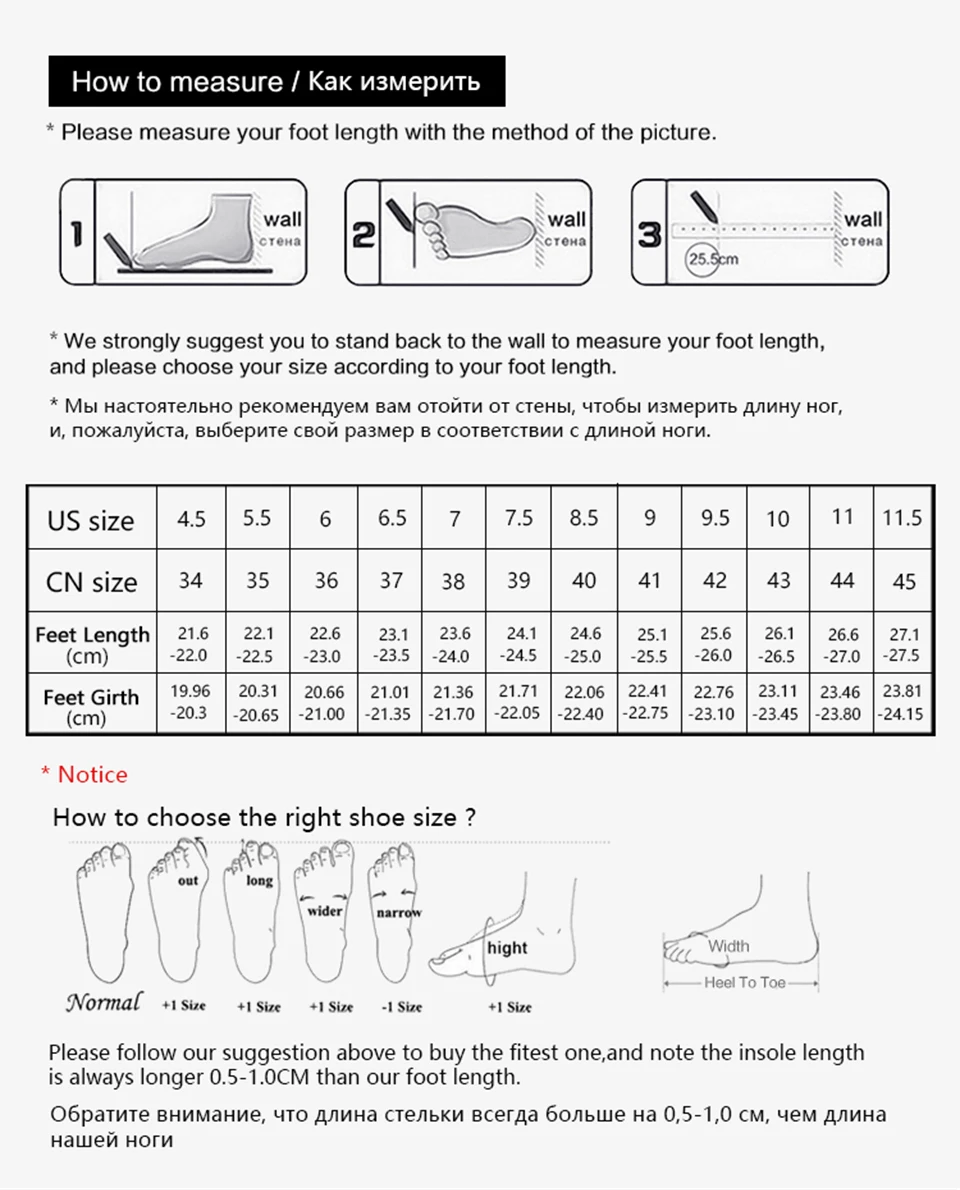 How to measure / Как измерить

* Please measure your foot length with the method of the picture.

1 wall стена

2 wall стена

3 wall стена 25.5cm

* We strongly suggest you to stand back to the wall to measure your foot length, and please choose your size according to your foot length.

* Мы настоятельно рекомендуем вам отойти от стены, чтобы измерить длину ног, и, пожалуйста, выберите свой размер в соответствии с длиной ноги.

| US size | 4.5 | 5.5 | 6 | 6.5 | 7 | 7.5 | 8.5 | 9 | 9.5 | 10 | 11 | 11.5 |
|---|---|---|---|---|---|---|---|---|---|---|---|---|
| CN size | 34 | 35 | 36 | 37 | 38 | 39 | 40 | 41 | 42 | 43 | 44 | 45 |
| Feet Length (cm) | 21.6 -22.0 | 22.1 -22.5 | 22.6 -23.0 | 23.1 -23.5 | 23.6 -24.0 | 24.1 -24.5 | 24.6 -25.0 | 25.1 -25.5 | 25.6 -26.0 | 26.1 -26.5 | 26.6 -27.0 | 27.1 -27.5 |
| Feet Girth (cm) | 19.96 -20.3 | 20.31 -20.65 | 20.66 -21.00 | 21.01 -21.35 | 21.36 -21.70 | 21.71 -22.05 | 22.06 -22.40 | 22.41 -22.75 | 22.76 -23.10 | 23.11 -23.45 | 23.46 -23.80 | 23.81 -24.15 |

* Notice

How to choose the right shoe size ?

out long wider narrow hight Width Heel To Toe

Normal +1 Size +1 Size +1 Size -1 Size +1 Size

Please follow our suggestion above to buy the fitest one,and note the insole length is always longer 0.5-1.0CM than our foot length.

Обратите внимание, что длина стельки всегда больше на 0,5-1,0 см, чем длина нашей ноги